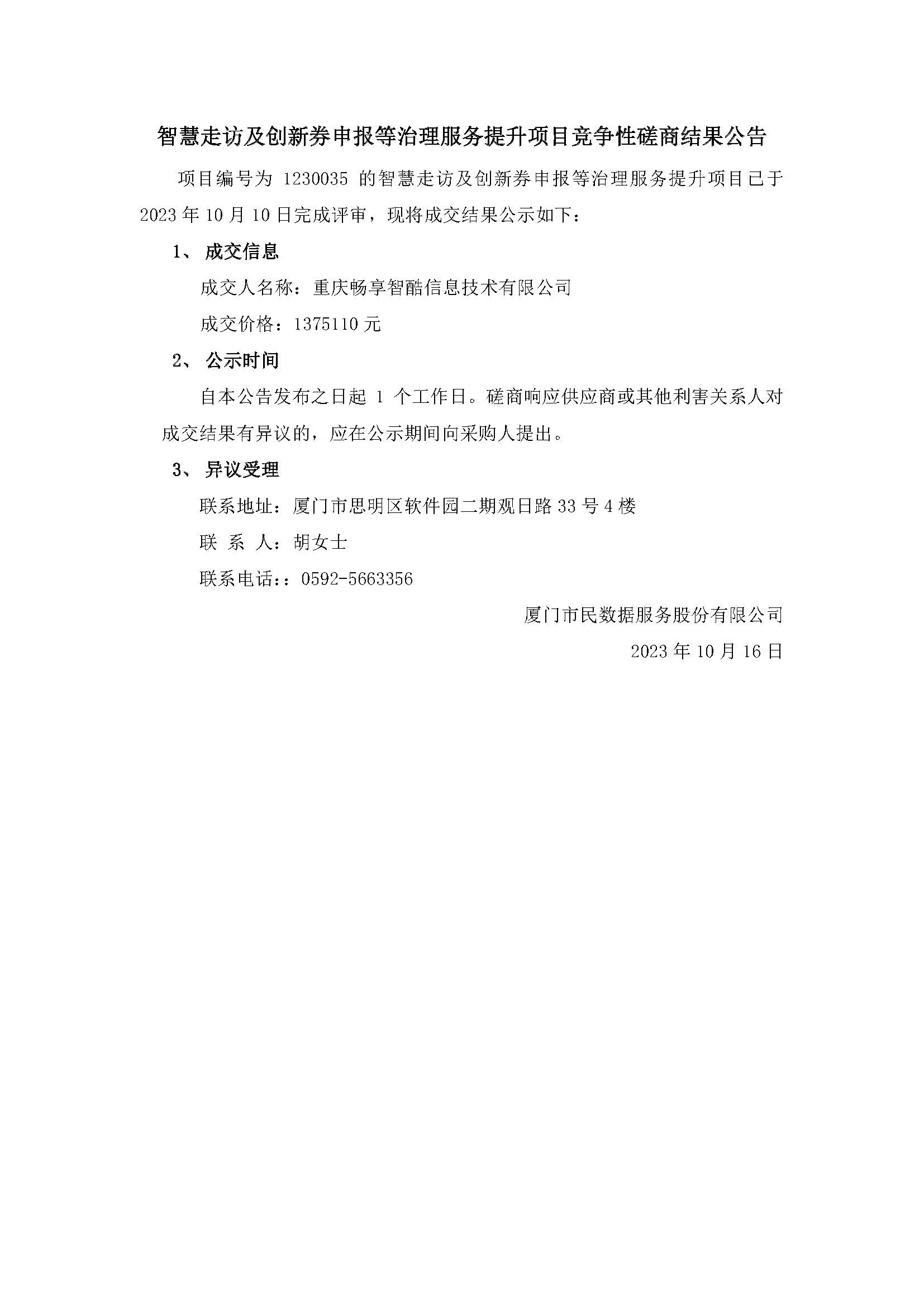 智慧走访及创新券申报等治理服务提升项目竞争性磋商结果公告

项目编号为 1230035 的智慧走访及创新券申报等治理服务提升项目已于 2023 年 10 月 10 日完成评审，现将成交结果公示如下：

1、 成交信息

成交人名称：重庆畅享智酷信息技术有限公司

成交价格：1375110 元

2、 公示时间

自本公告发布之日起 1 个工作日。磋商响应供应商或其他利害关系人对成交结果有异议的，应在公示期间向采购人提出。

3、 异议受理

联系地址：厦门市思明区软件园二期观日路 33 号 4 楼

联 系 人：胡女士

联系电话：：0592-5663356

厦门市民数据服务股份有限公司

2023 年 10 月 16 日